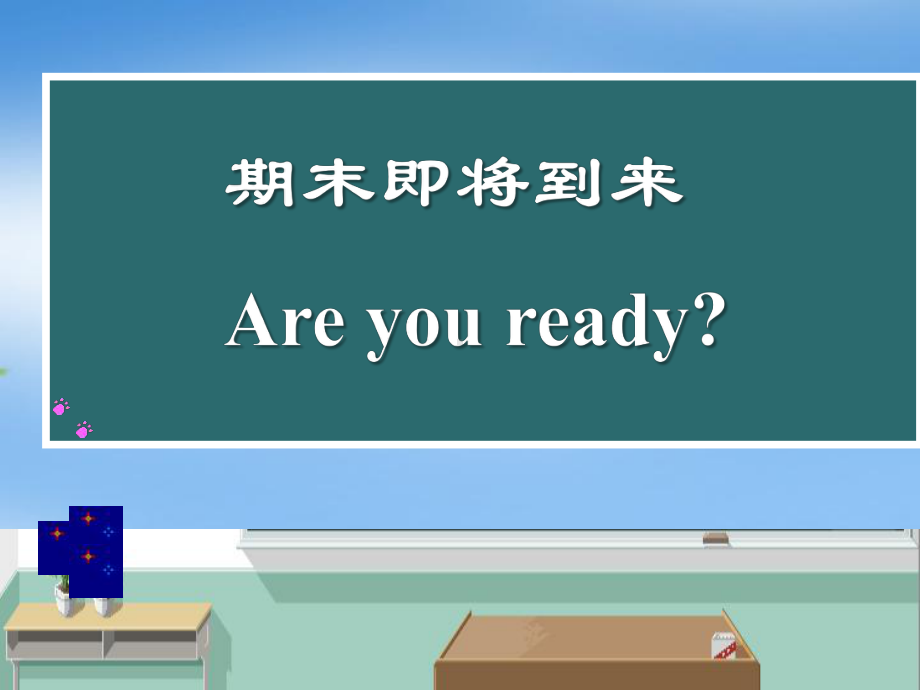 期末即将到来

Are you ready?